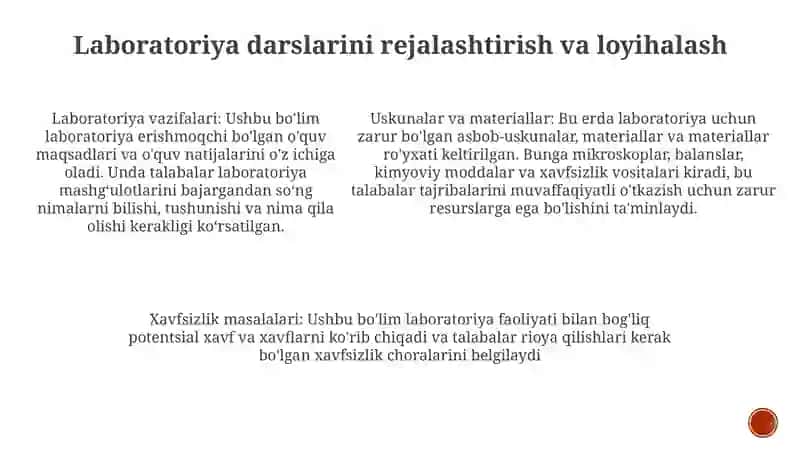 Laboratoriya darslarini rejalashtirish va loyihalash

Laboratoriya vazifalari: Ushbu bo'lim laboratoriya erishmoqchi bo'lgan o'quv maqsadlari va o'quv natijalarini o'z ichiga oladi. Unda talabalar laboratoriya mashg'ulotlarini bajargandan so'ng nimalarni bilishi, tushunishi va nima qila olishi kerakligi ko'rsatilgan.

Uskunalar va materiallar: Bu erda laboratoriya uchun zarur bo'lgan asbob-uskunalar, materiallar va materiallar ro'yxati keltirilgan. Bunga mikroskoplar, balanslar, kimyoviy moddalar va xavfsizlik vositalari kiradi, bu talabalar tajribalarini muvaffaqiyatli o'tkazish uchun zarur resurslarga ega bo'lishini ta'minlaydi.

Xavfsizlik masalalari: Ushbu bo'lim laboratoriya faoliyati bilan bog'liq potentsial xavf va xavflarni ko'rib chiqadi va talabalar rioya qilishlari kerak bo'lgan xavfsizlik choralarini belgilaydi